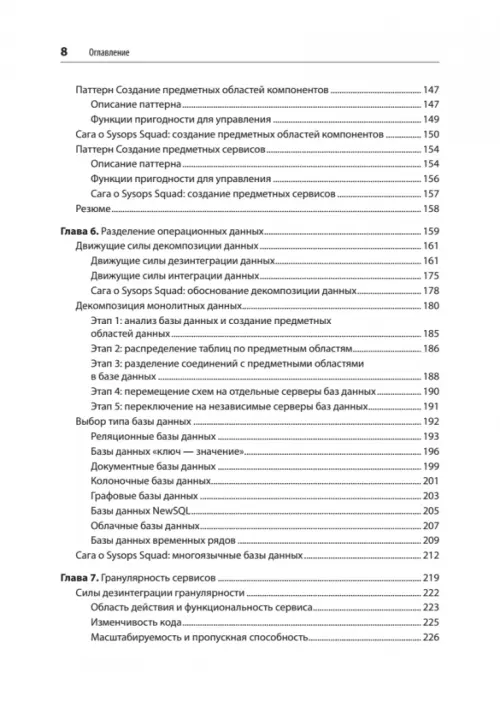 8 Оглавление

Паттерн Создание предметных областей компонентов ........ 147
Описание паттерна ........ 147
Функции пригодности для управления ........ 149
Сага о Sysops Squad: создание предметных областей компонентов ........ 150
Паттерн Создание предметных сервисов ........ 154
Описание паттерна ........ 154
Функции пригодности для управления ........ 156
Сага о Sysops Squad: создание предметных сервисов ........ 157
Резюме ........ 158

Глава 6. Разделение операционных данных ........ 159
Движущие силы декомпозиции данных ........ 161
Движущие силы дезинтеграции данных ........ 161
Движущие силы интеграции данных ........ 175
Сага о Sysops Squad: обоснование декомпозиции данных ........ 178
Декомпозиция монолитных данных ........ 180
Этап 1: анализ базы данных и создание предметных областей данных ........ 185
Этап 2: распределение таблиц по предметным областям ........ 186
Этап 3: разделение соединений с предметными областями в базе данных ........ 188
Этап 4: перемещение схем на отдельные серверы баз данных ........ 190
Этап 5: переключение на независимые серверы баз данных ........ 191
Выбор типа базы данных ........ 192
Реляционные базы данных ........ 193
Базы данных «ключ — значение» ........ 196
Документные базы данных ........ 199
Колоночные базы данных ........ 201
Графовые базы данных ........ 203
Базы данных NewSQL ........ 205
Облачные базы данных ........ 207
Базы данных временных рядов ........ 209
Сага о Sysops Squad: многоязычные базы данных ........ 212

Глава 7. Гранулярность сервисов ........ 219
Силы дезинтеграции гранулярности ........ 222
Область действия и функциональность сервиса ........ 223
Изменчивость кода ........ 225
Масштабируемость и пропускная способность ........ 226